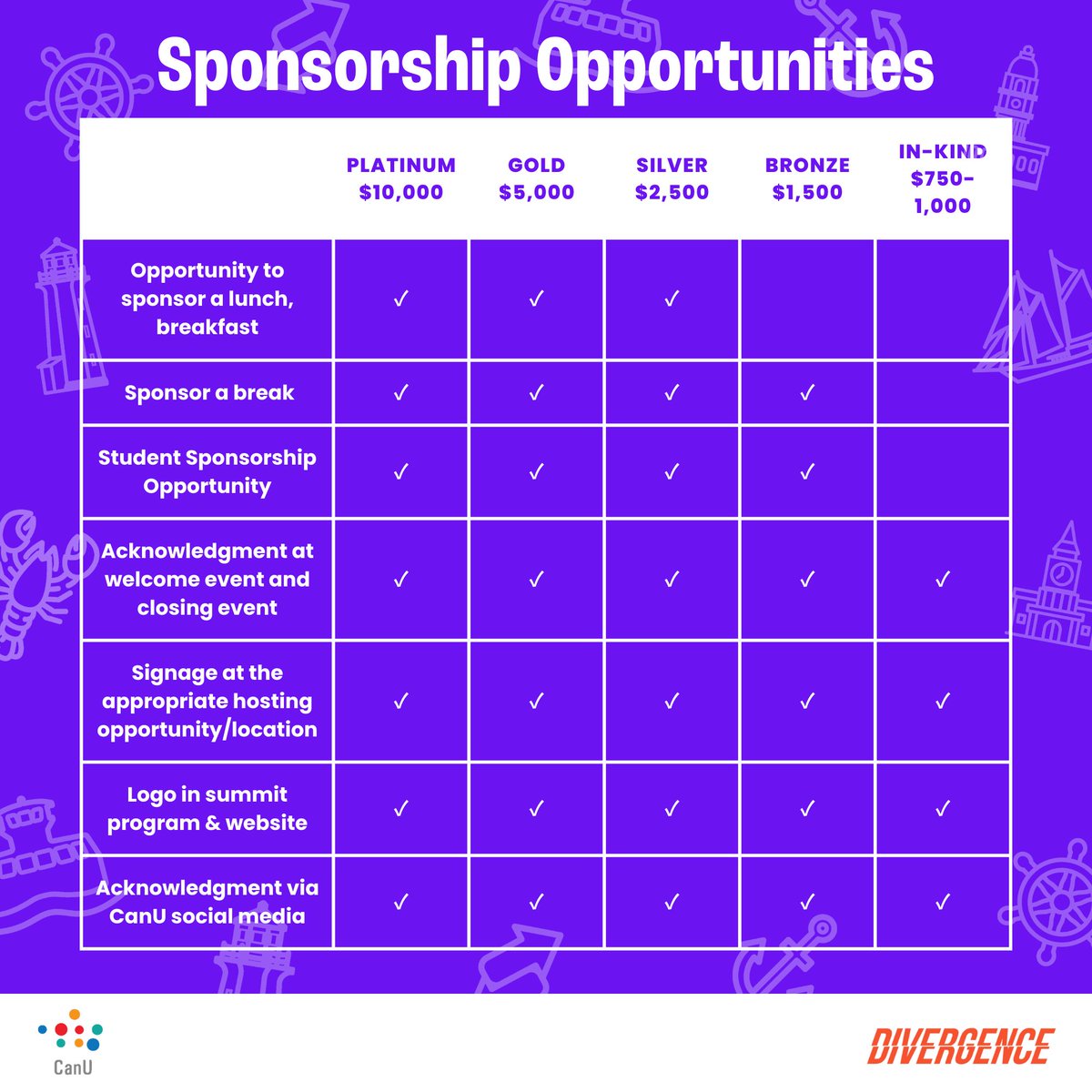 Sponsorship Opportunities

| | PLATINUM $10,000 | GOLD $5,000 | SILVER $2,500 | BRONZE $1,500 | IN-KIND $750-1,000 |
|---|---|---|---|---|---|
| Opportunity to sponsor a lunch, breakfast | ✓ | ✓ | ✓ | | |
| Sponsor a break | ✓ | ✓ | ✓ | ✓ | |
| Student Sponsorship Opportunity | ✓ | ✓ | ✓ | ✓ | |
| Acknowledgment at welcome event and closing event | ✓ | ✓ | ✓ | ✓ | ✓ |
| Signage at the appropriate hosting opportunity/location | ✓ | ✓ | ✓ | ✓ | ✓ |
| Logo in summit program & website | ✓ | ✓ | ✓ | ✓ | ✓ |
| Acknowledgment via CanU social media | ✓ | ✓ | ✓ | ✓ | ✓ |

CanU

DIVERGENCE